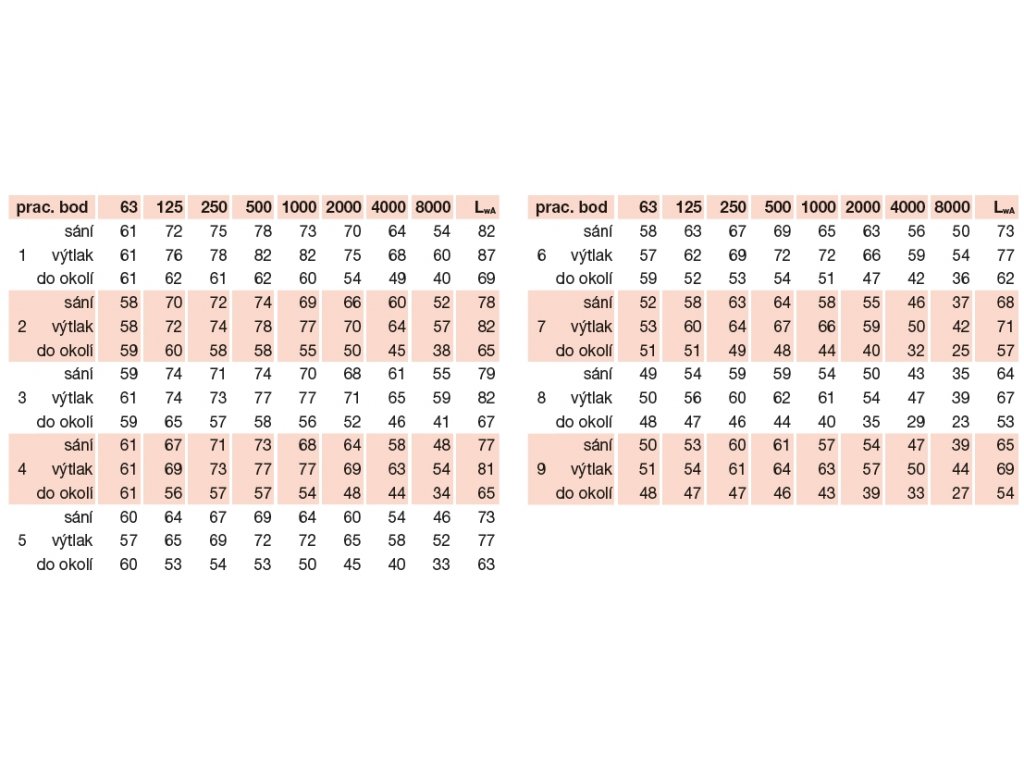 | prac. bod | | 63 | 125 | 250 | 500 | 1000 | 2000 | 4000 | 8000 | $L_{wA}$ |
|---|---|---|---|---|---|---|---|---|---|---|
| | sání | 61 | 72 | 75 | 78 | 73 | 70 | 64 | 54 | 82 |
| 1 | výtlak | 61 | 76 | 78 | 82 | 82 | 75 | 68 | 60 | 87 |
| | do okolí | 61 | 62 | 61 | 62 | 60 | 54 | 49 | 40 | 69 |
| | sání | 58 | 70 | 72 | 74 | 69 | 66 | 60 | 52 | 78 |
| 2 | výtlak | 58 | 72 | 74 | 78 | 77 | 70 | 64 | 57 | 82 |
| | do okolí | 59 | 60 | 58 | 58 | 55 | 50 | 45 | 38 | 65 |
| | sání | 59 | 74 | 71 | 74 | 70 | 68 | 61 | 55 | 79 |
| 3 | výtlak | 61 | 74 | 73 | 77 | 77 | 71 | 65 | 59 | 82 |
| | do okolí | 59 | 65 | 57 | 58 | 56 | 52 | 46 | 41 | 67 |
| | sání | 61 | 67 | 71 | 73 | 68 | 64 | 58 | 48 | 77 |
| 4 | výtlak | 61 | 69 | 73 | 77 | 77 | 69 | 63 | 54 | 81 |
| | do okolí | 61 | 56 | 57 | 57 | 54 | 48 | 44 | 34 | 65 |
| | sání | 60 | 64 | 67 | 69 | 64 | 60 | 54 | 46 | 73 |
| 5 | výtlak | 57 | 65 | 69 | 72 | 72 | 65 | 58 | 52 | 77 |
| | do okolí | 60 | 53 | 54 | 53 | 50 | 45 | 40 | 33 | 63 |

| prac. bod | | 63 | 125 | 250 | 500 | 1000 | 2000 | 4000 | 8000 | $L_{wA}$ |
|---|---|---|---|---|---|---|---|---|---|---|
| | sání | 58 | 63 | 67 | 69 | 65 | 63 | 56 | 50 | 73 |
| 6 | výtlak | 57 | 62 | 69 | 72 | 72 | 66 | 59 | 54 | 77 |
| | do okolí | 59 | 52 | 53 | 54 | 51 | 47 | 42 | 36 | 62 |
| | sání | 52 | 58 | 63 | 64 | 58 | 55 | 46 | 37 | 68 |
| 7 | výtlak | 53 | 60 | 64 | 67 | 66 | 59 | 50 | 42 | 71 |
| | do okolí | 51 | 51 | 49 | 48 | 44 | 40 | 32 | 25 | 57 |
| | sání | 49 | 54 | 59 | 59 | 54 | 50 | 43 | 35 | 64 |
| 8 | výtlak | 50 | 56 | 60 | 62 | 61 | 54 | 47 | 39 | 67 |
| | do okolí | 48 | 47 | 46 | 44 | 40 | 35 | 29 | 23 | 53 |
| | sání | 50 | 53 | 60 | 61 | 57 | 54 | 47 | 39 | 65 |
| 9 | výtlak | 51 | 54 | 61 | 64 | 63 | 57 | 50 | 44 | 69 |
| | do okolí | 48 | 47 | 47 | 46 | 43 | 39 | 33 | 27 | 54 |